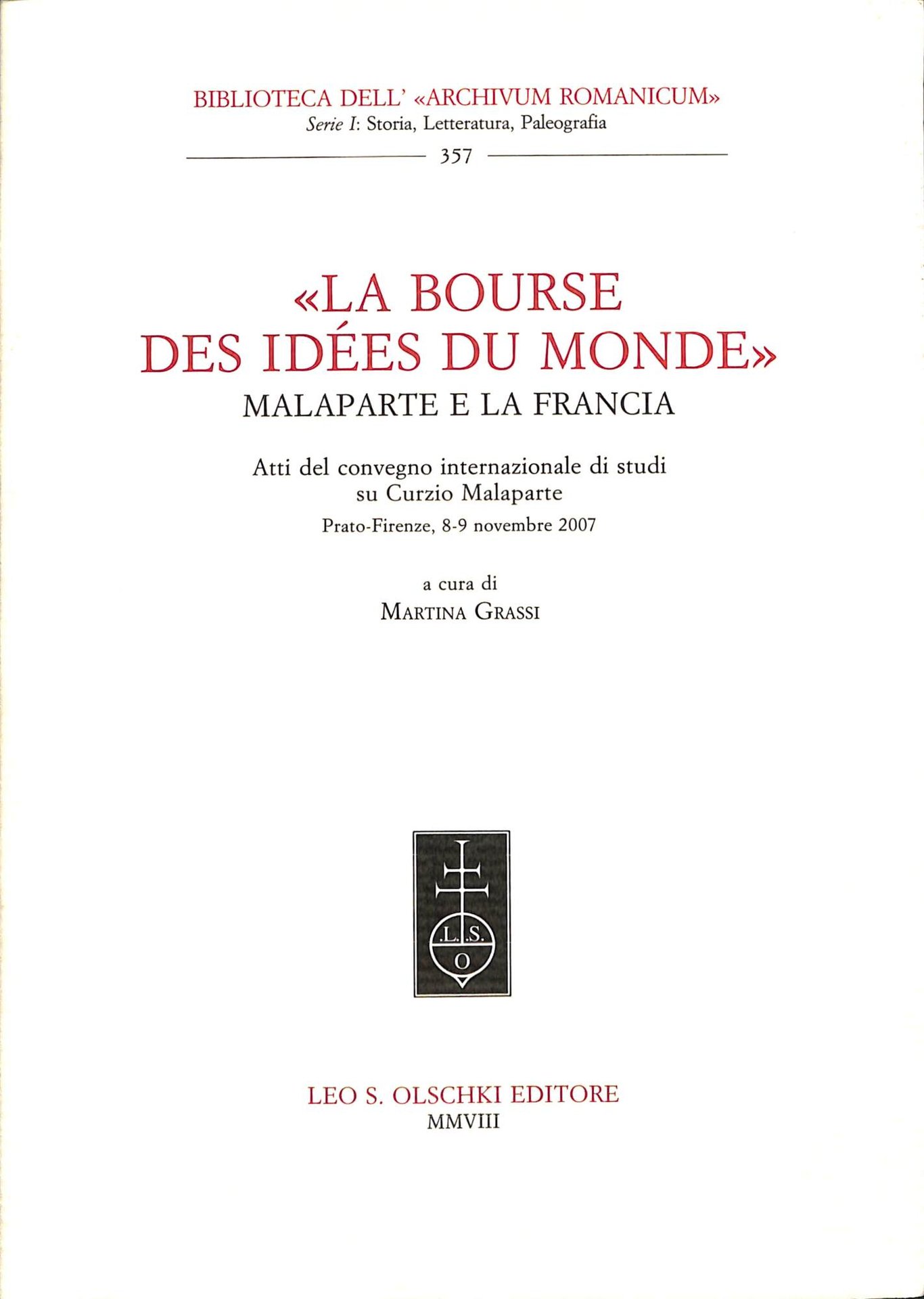 BIBLIOTECA DELL' «ARCHIVUM ROMANICUM»
Serie I: Storia, Letteratura, Paleografia

357

«LA BOURSE
DES IDÉES DU MONDE»
MALAPARTE E LA FRANCIA

Atti del convegno internazionale di studi
su Curzio Malaparte
Prato-Firenze, 8-9 novembre 2007

a cura di
MARTINA GRASSI

.L.S.
O

LEO S. OLSCHKI EDITORE
MMVIII